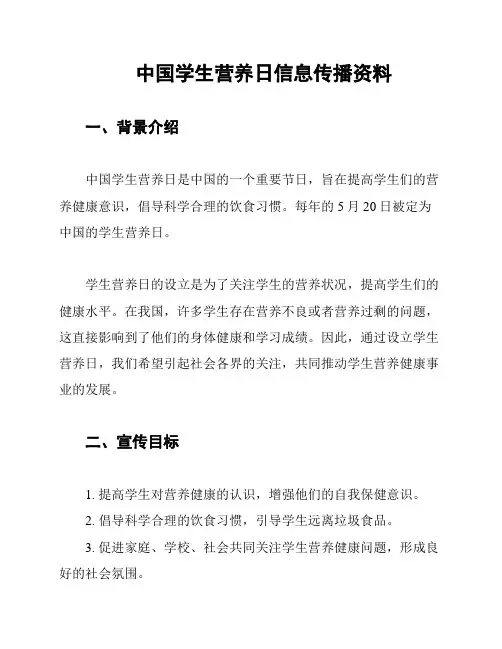 中国学生营养日信息传播资料

一、背景介绍

中国学生营养日是中国的一个重要节日，旨在提高学生们的营养健康意识，倡导科学合理的饮食习惯。每年的 5 月 20 日被定为中国的学生营养日。

学生营养日的设立是为了关注学生的营养状况，提高学生们的健康水平。在我国，许多学生存在营养不良或者营养过剩的问题，这直接影响到了他们的身体健康和学习成绩。因此，通过设立学生营养日，我们希望引起社会各界的关注，共同推动学生营养健康事业的发展。

二、宣传目标

1. 提高学生对营养健康的认识，增强他们的自我保健意识。

2. 倡导科学合理的饮食习惯，引导学生远离垃圾食品。

3. 促进家庭、学校、社会共同关注学生营养健康问题，形成良好的社会氛围。